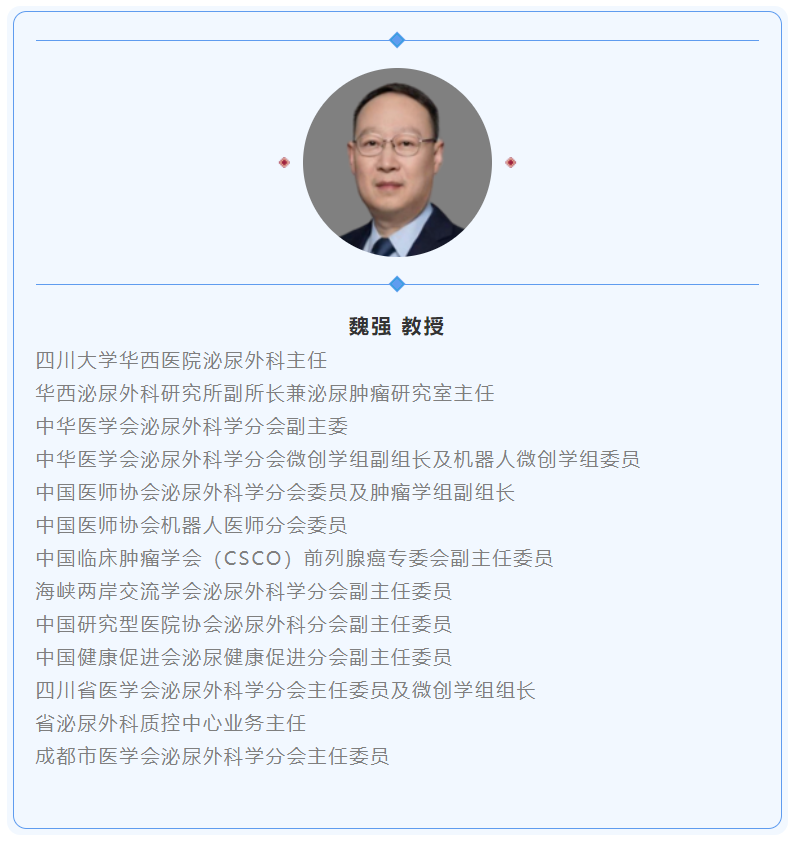 魏强 教授

四川大学华西医院泌尿外科主任
华西泌尿外科研究所副所长兼泌尿肿瘤研究室主任
中华医学会泌尿外科学分会副主委
中华医学会泌尿外科学分会微创学组副组长及机器人微创学组委员
中国医师协会泌尿外科学分会委员及肿瘤学组副组长
中国医师协会机器人医师分会委员
中国临床肿瘤学会（CSCO）前列腺癌专委会副主任委员
海峡两岸交流学会泌尿外科学分会副主任委员
中国研究型医院协会泌尿外科分会副主任委员
中国健康促进会泌尿健康促进分会副主任委员
四川省医学会泌尿外科学分会主任委员及微创学组组长
省泌尿外科质控中心业务主任
成都市医学会泌尿外科学分会主任委员